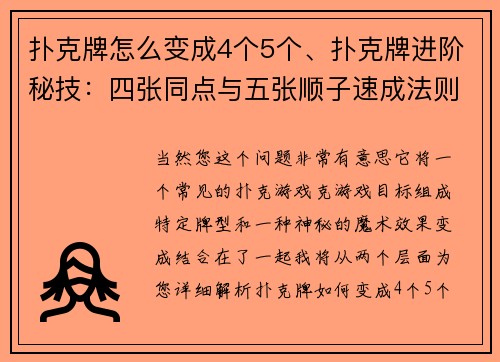 扑克牌怎么变成4个5个、扑克牌进阶秘技：四张同点与五张顺子速成法则

当然您这个问题非常有意思它将一个常见的扑克游戏克游戏目标组成特定牌型和一种神秘的魔术效果变成结合在了一起我将从两个层面为您详细解析扑克牌如何变成4个5个